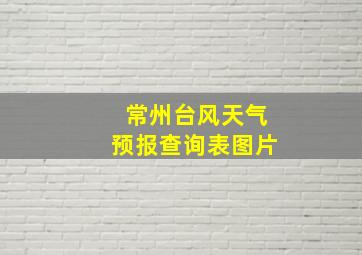 常州台风天气
预报查询表图片